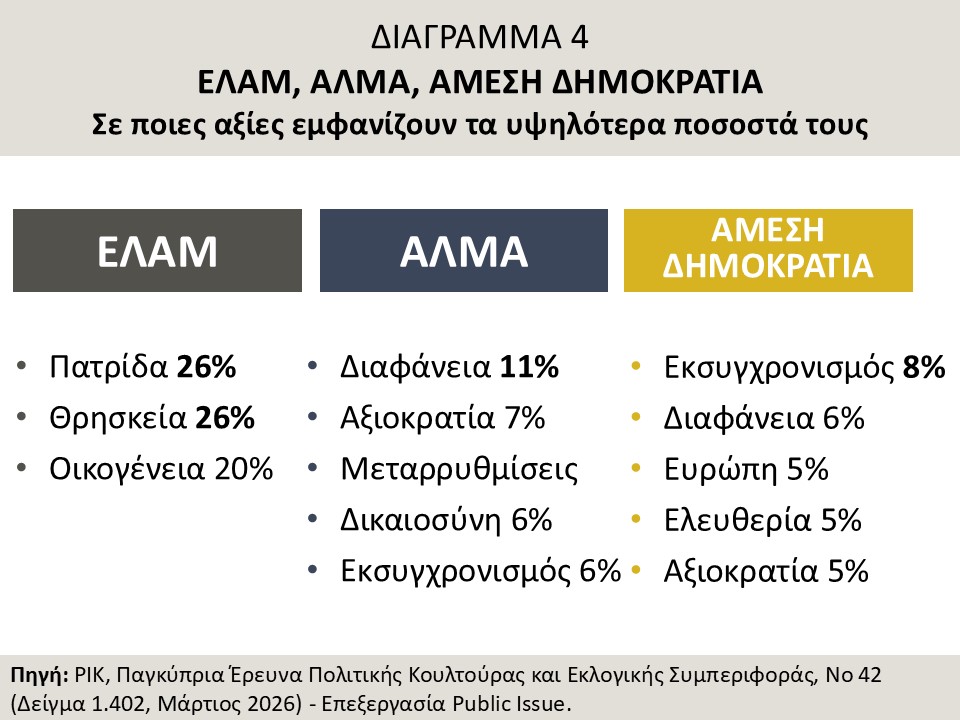 ΔΙΑΓΡΑΜΜΑ 4
ΕΛΑΜ, ΑΛΜΑ, ΑΜΕΣΗ ΔΗΜΟΚΡΑΤΙΑ
Σε ποιες αξίες εμφανίζουν τα υψηλότερα ποσοστά τους

ΕΛΑΜ

• Πατρίδα 26%
• Θρησκεία 26%
• Οικογένεια 20%

ΑΛΜΑ

• Διαφάνεια 11%
• Αξιοκρατία 7%
• Μεταρρυθμίσεις
• Δικαιοσύνη 6%
• Εκσυγχρονισμός 6%

ΑΜΕΣΗ ΔΗΜΟΚΡΑΤΙΑ

• Εκσυγχρονισμός 8%
• Διαφάνεια 6%
• Ευρώπη 5%
• Ελευθερία 5%
• Αξιοκρατία 5%

Πηγή: ΡΙΚ, Παγκύπρια Έρευνα Πολιτικής Κουλτούρας και Εκλογικής Συμπεριφοράς, Νο 42 (Δείγμα 1.402, Μάρτιος 2026) - Επεξεργασία Public Issue.